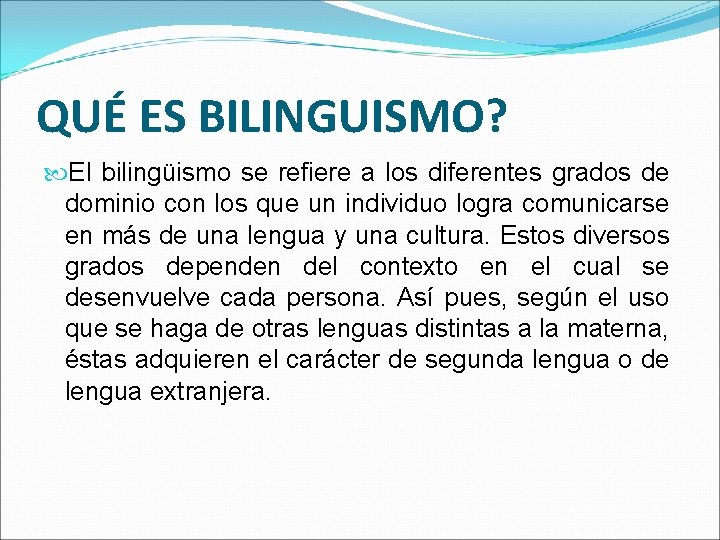 QUÉ ES BILINGUISMO?

El bilingüismo se refiere a los diferentes grados de dominio con los que un individuo logra comunicarse en más de una lengua y una cultura. Estos diversos grados dependen del contexto en el cual se desenvuelve cada persona. Así pues, según el uso que se haga de otras lenguas distintas a la materna, éstas adquieren el carácter de segunda lengua o de lengua extranjera.